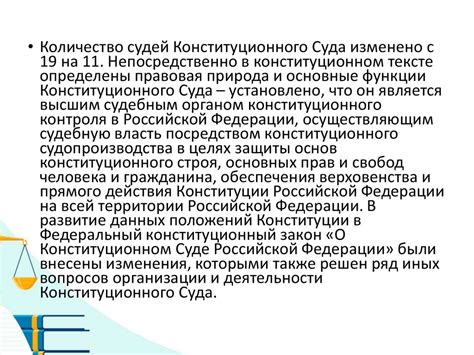 • Количество судей Конституционного Суда изменено с 19 на 11. Непосредственно в конституционном тексте определены правовая природа и основные функции Конституционного Суда – установлено, что он является высшим судебным органом конституционного контроля в Российской Федерации, осуществляющим судебную власть посредством конституционного судопроизводства в целях защиты основ конституционного строя, основных прав и свобод человека и гражданина, обеспечения верховенства и прямого действия Конституции Российской Федерации на всей территории Российской Федерации. В развитие данных положений Конституции в Федеральный конституционный закон «О Конституционном Суде Российской Федерации» были внесены изменения, которыми также решен ряд иных вопросов организации и деятельности Конституционного Суда.